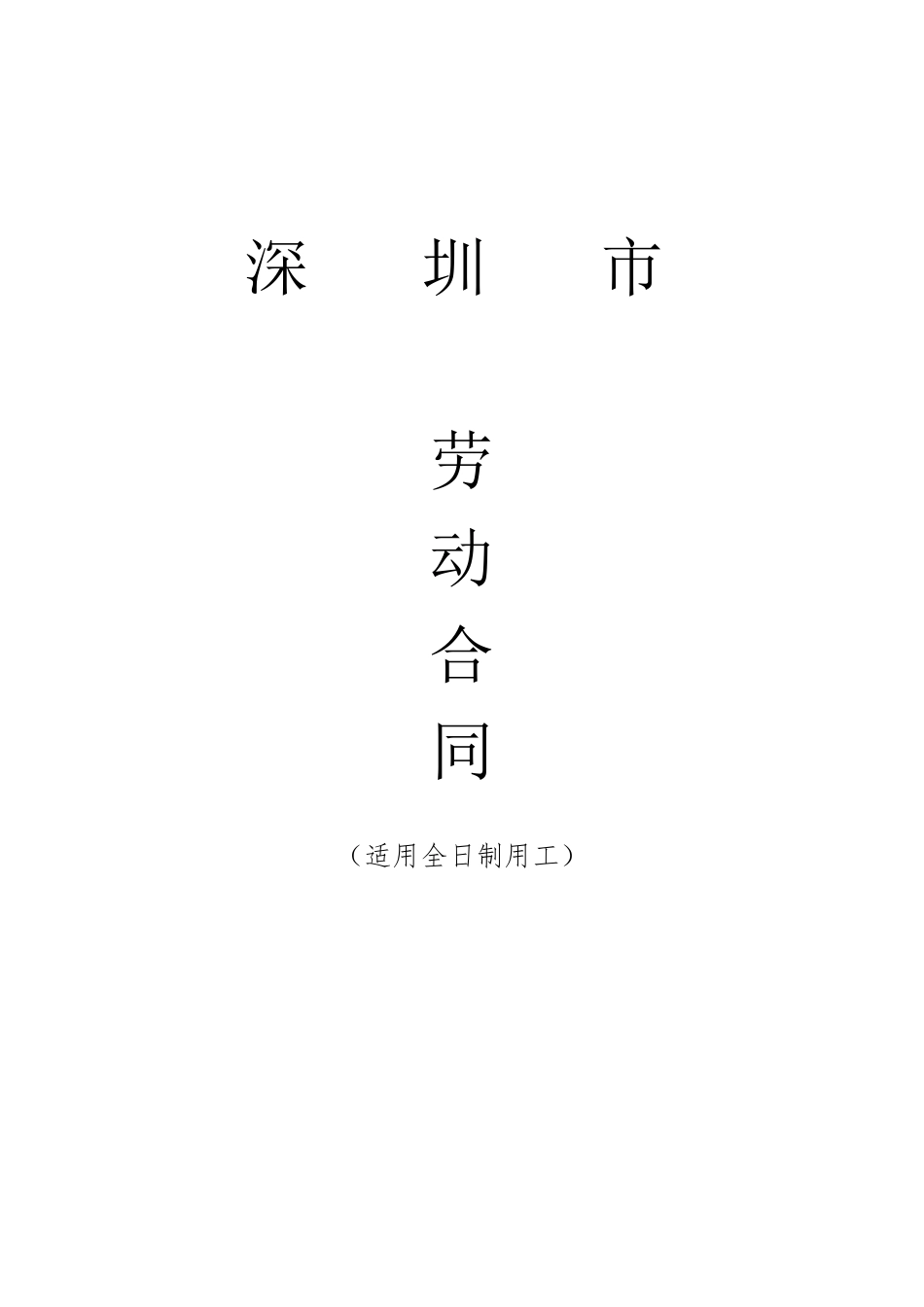 深 圳 市

劳
动
合
同

（适用全日制用工）